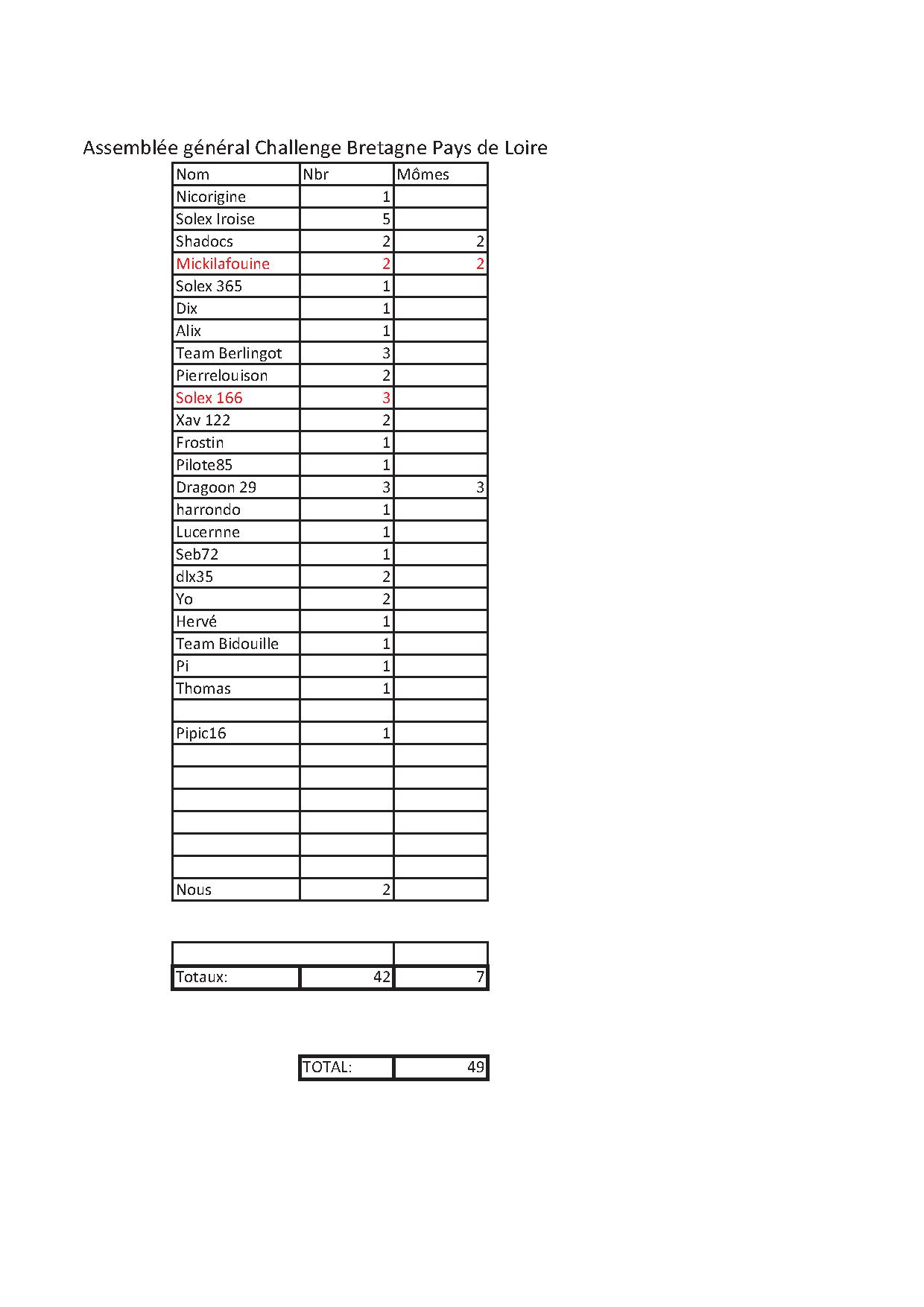 Assemblée général Challenge Bretagne Pays de Loire

| Nom | Nbr | Mômes |
|---|---|---|
| Nicorigine | 1 | |
| Solex Iroise | 5 | |
| Shadocs | 2 | 2 |
| Mickilafouine | 2 | 2 |
| Solex 365 | 1 | |
| Dix | 1 | |
| Alix | 1 | |
| Team Berlingot | 3 | |
| Pierrelouison | 2 | |
| Solex 166 | 3 | |
| Xav 122 | 2 | |
| Frostin | 1 | |
| Pilote85 | 1 | |
| Dragoon 29 | 3 | 3 |
| harrondo | 1 | |
| Lucernne | 1 | |
| Seb72 | 1 | |
| dlx35 | 2 | |
| Yo | 2 | |
| Hervé | 1 | |
| Team Bidouille | 1 | |
| Pi | 1 | |
| Thomas | 1 | |
| | | |
| Pipic16 | 1 | |
| | | |
| | | |
| | | |
| | | |
| | | |
| | | |
| Nous | 2 | |

| | | |
|---|---|---|
| Totaux: | 42 | 7 |

| TOTAL: | 49 |
|---|---|